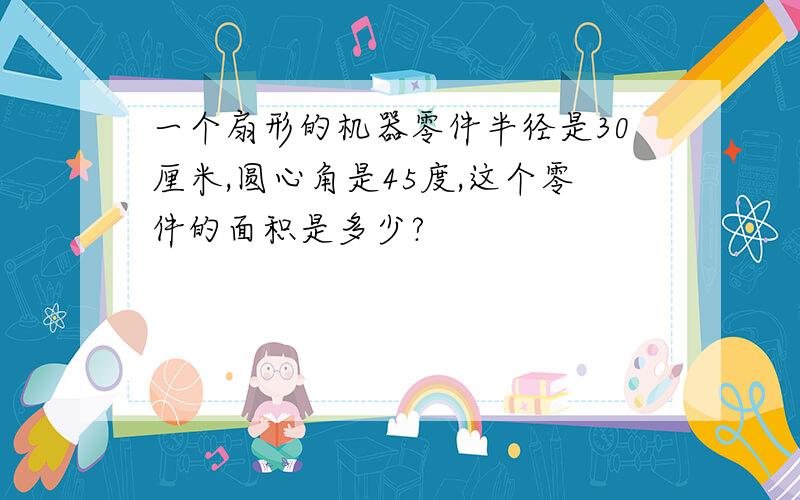 一个扇形的机器零件半径是30厘米,圆心角是45度,这个零件的面积是多少?